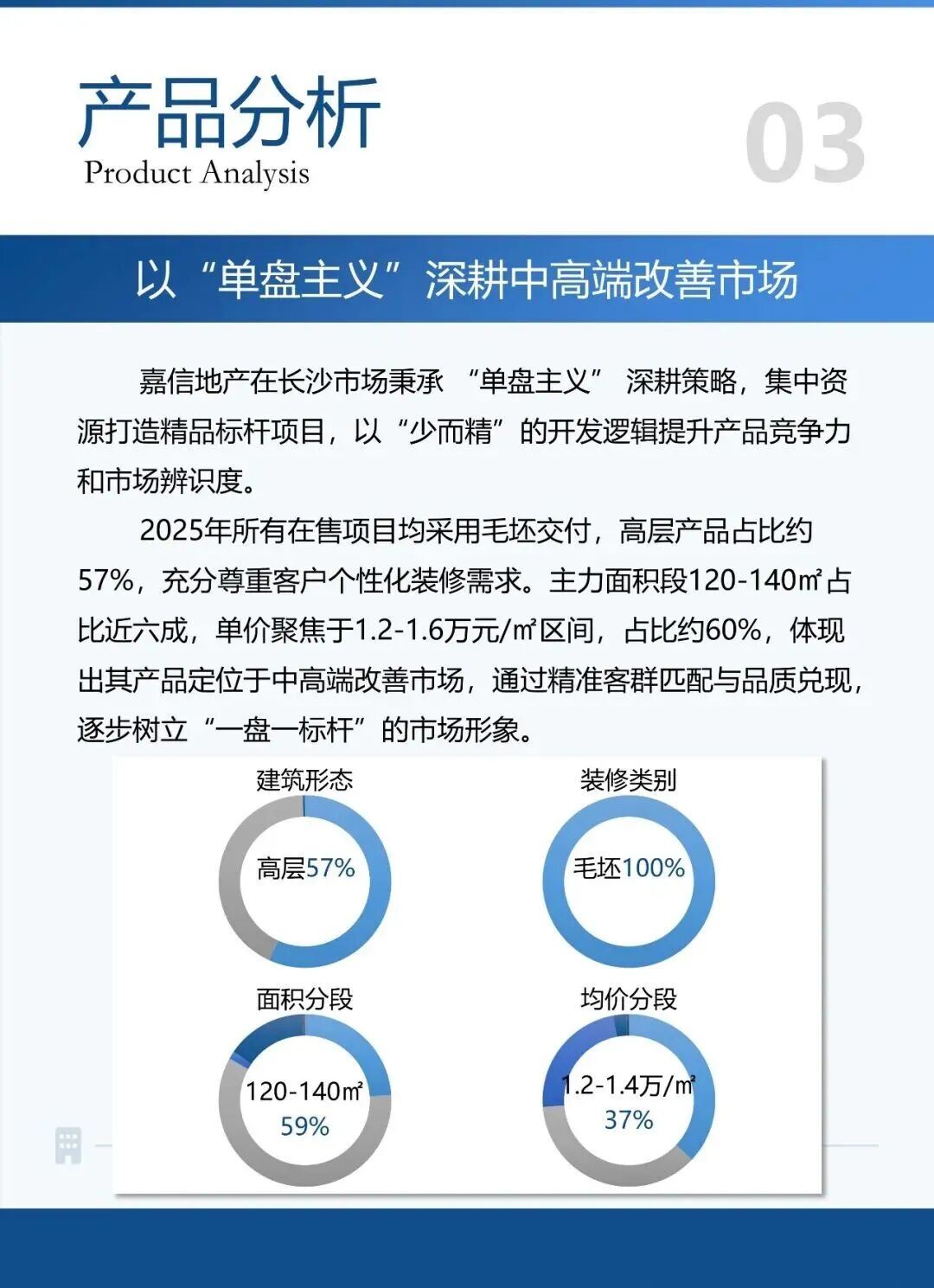 产品分析
Product Analysis
03

以“单盘主义”深耕中高端改善市场

嘉信地产在长沙市场秉承 “单盘主义” 深耕策略，集中资源打造精品标杆项目，以“少而精”的开发逻辑提升产品竞争力和市场辨识度。

2025年所有在售项目均采用毛坯交付，高层产品占比约57%，充分尊重客户个性化装修需求。主力面积段120-140㎡占比近六成，单价聚焦于1.2-1.6万元/㎡区间，占比约60%，体现出其产品定位于中高端改善市场，通过精准客群匹配与品质兑现，逐步树立“一盘一标杆”的市场形象。

建筑形态
高层57%

装修类别
毛坯100%

面积分段
120-140㎡
59%

均价分段
1.2-1.4万/㎡
37%